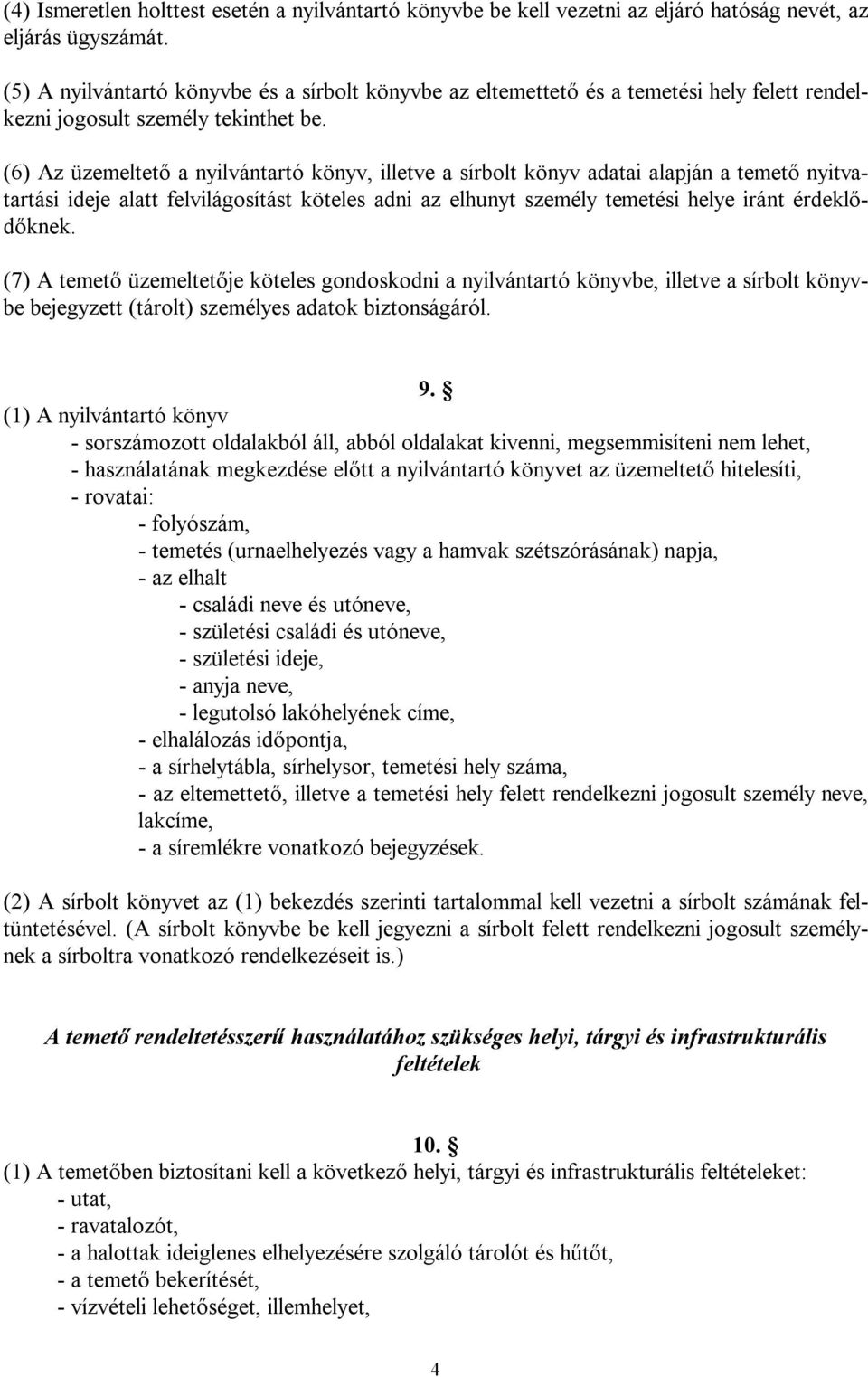 (4) Ismeretlen holttest esetén a nyilvántartó könyvbe be kell vezetni az eljáró hatóság nevét, az eljárás ügyszámát.

(5) A nyilvántartó könyvbe és a sírbolt könyvbe az eltemettető és a temetési hely felett rendelkezni jogosult személy tekinthet be.

(6) Az üzemeltető a nyilvántartó könyv, illetve a sírbolt könyv adatai alapján a temető nyitvatartási ideje alatt felvilágosítást köteles adni az elhunyt személy temetési helye iránt érdeklődőknek.

(7) A temető üzemeltetője köteles gondoskodni a nyilvántartó könyvbe, illetve a sírbolt könyvbe bejegyzett (tárolt) személyes adatok biztonságáról.

9. §

(1) A nyilvántartó könyv
- sorszámozott oldalakból áll, abból oldalakat kivenni, megsemmisíteni nem lehet,
- használatának megkezdése előtt a nyilvántartó könyvet az üzemeltető hitelesíti,
- rovatai:
- folyószám,
- temetés (urnaelhelyezés vagy a hamvak szétszórásának) napja,
- az elhalt
- családi neve és utóneve,
- születési családi és utóneve,
- születési ideje,
- anyja neve,
- legutolsó lakóhelyének címe,
- elhalálozás időpontja,
- a sírhelytábla, sírhelysor, temetési hely száma,
- az eltemettető, illetve a temetési hely felett rendelkezni jogosult személy neve, lakcíme,
- a síremlékre vonatkozó bejegyzések.

(2) A sírbolt könyvet az (1) bekezdés szerinti tartalommal kell vezetni a sírbolt számának feltüntetésével. (A sírbolt könyvbe be kell jegyezni a sírbolt felett rendelkezni jogosult személynek a sírboltra vonatkozó rendelkezéseit is.)

A temető rendeltetésszerű használatához szükséges helyi, tárgyi és infrastrukturális feltételek

10. §

(1) A temetőben biztosítani kell a következő helyi, tárgyi és infrastrukturális feltételeket:
- utat,
- ravatalozót,
- a halottak ideiglenes elhelyezésére szolgáló tárolót és hűtőt,
- a temető bekerítését,
- vízvételi lehetőséget, illemhelyet,

4